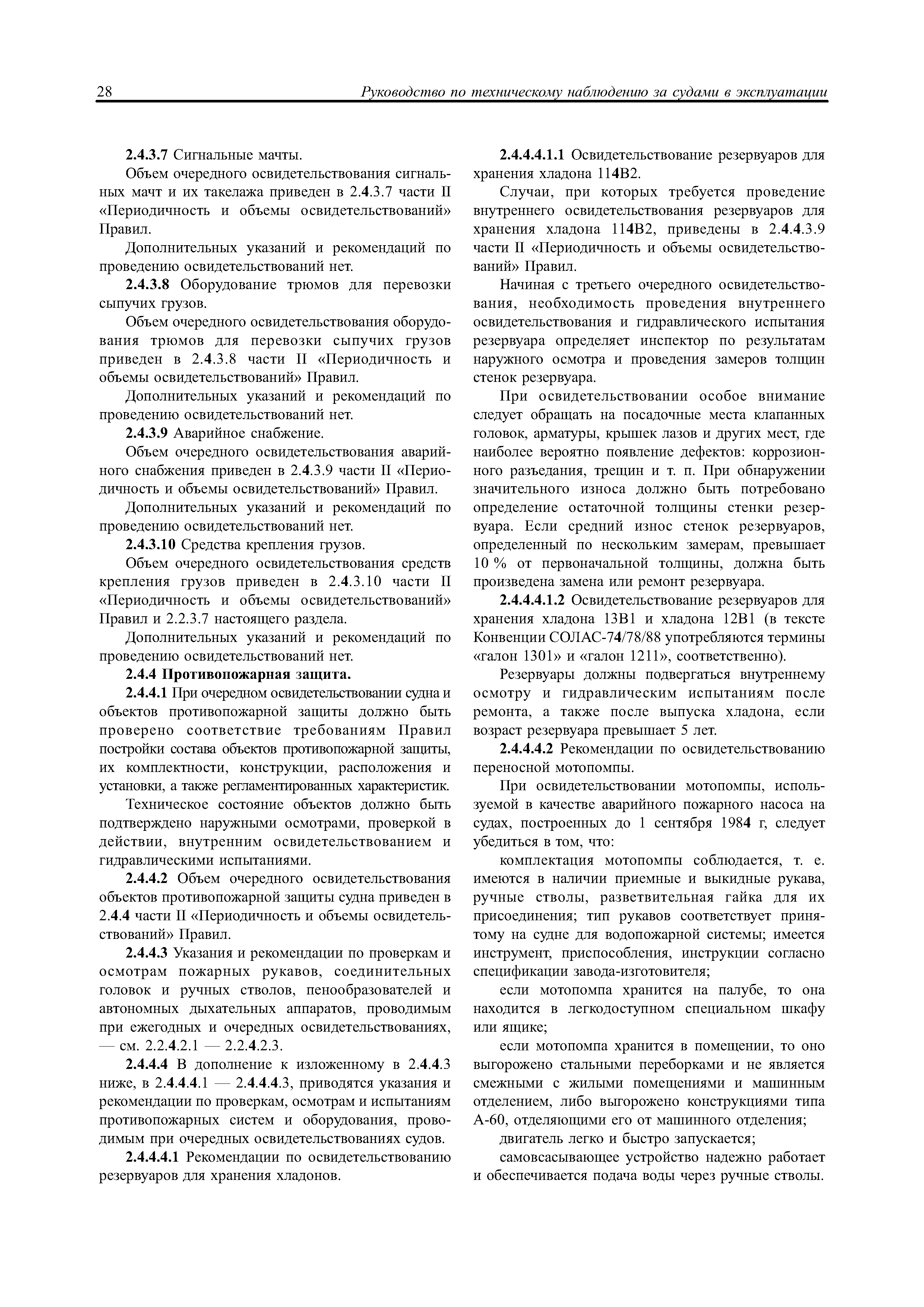 28 Руководство по техническому наблюдению за судами в эксплуатации

2.4.3.7 Сигнальные мачты.

Объем очередного освидетельствования сигнальных мачт и их такелажа приведен в 2.4.3.7 части II «Периодичность и объемы освидетельствований» Правил.

Дополнительных указаний и рекомендаций по проведению освидетельствований нет.

2.4.3.8 Оборудование трюмов для перевозки сыпучих грузов.

Объем очередного освидетельствования оборудования трюмов для перевозки сыпучих грузов приведен в 2.4.3.8 части II «Периодичность и объемы освидетельствований» Правил.

Дополнительных указаний и рекомендаций по проведению освидетельствований нет.

2.4.3.9 Аварийное снабжение.

Объем очередного освидетельствования аварийного снабжения приведен в 2.4.3.9 части II «Периодичность и объемы освидетельствований» Правил.

Дополнительных указаний и рекомендаций по проведению освидетельствований нет.

2.4.3.10 Средства крепления грузов.

Объем очередного освидетельствования средств крепления грузов приведен в 2.4.3.10 части II «Периодичность и объемы освидетельствований» Правил и 2.2.3.7 настоящего раздела.

Дополнительных указаний и рекомендаций по проведению освидетельствований нет.

2.4.4 Противопожарная защита.

2.4.4.1 При очередном освидетельствовании судна и объектов противопожарной защиты должно быть проверено соответствие требованиям Правил постройки состава объектов противопожарной защиты, их комплектности, конструкции, расположения и установки, а также регламентированных характеристик.

Техническое состояние объектов должно быть подтверждено наружными осмотрами, проверкой в действии, внутренним освидетельствованием и гидравлическими испытаниями.

2.4.4.2 Объем очередного освидетельствования объектов противопожарной защиты судна приведен в 2.4.4 части II «Периодичность и объемы освидетельствований» Правил.

2.4.4.3 Указания и рекомендации по проверкам и осмотрам пожарных рукавов, соединительных головок и ручных стволов, пенообразователей и автономных дыхательных аппаратов, проводимым при ежегодных и очередных освидетельствованиях, — см. 2.2.4.2.1 — 2.2.4.2.3.

2.4.4.4 В дополнение к изложенному в 2.4.4.3 ниже, в 2.4.4.4.1 — 2.4.4.4.3, приводятся указания и рекомендации по проверкам, осмотрам и испытаниям противопожарных систем и оборудования, проводимым при очередных освидетельствованиях судов.

2.4.4.4.1 Рекомендации по освидетельствованию резервуаров для хранения хладонов.

2.4.4.4.1.1 Освидетельствование резервуаров для хранения хладона 114В2.

Случаи, при которых требуется проведение внутреннего освидетельствования резервуаров для хранения хладона 114В2, приведены в 2.4.4.3.9 части II «Периодичность и объемы освидетельствований» Правил.

Начиная с третьего очередного освидетельствования, необходимость проведения внутреннего освидетельствования и гидравлического испытания резервуара определяет инспектор по результатам наружного осмотра и проведения замеров толщин стенок резервуара.

При освидетельствовании особое внимание следует обращать на посадочные места клапанных головок, арматуры, крышек лазов и других мест, где наиболее вероятно появление дефектов: коррозионного разъедания, трещин и т. п. При обнаружении значительного износа должно быть потребовано определение остаточной толщины стенки резервуара. Если средний износ стенок резервуаров, определенный по нескольким замерам, превышает 10 % от первоначальной толщины, должна быть произведена замена или ремонт резервуара.

2.4.4.4.1.2 Освидетельствование резервуаров для хранения хладона 13В1 и хладона 12В1 (в тексте Конвенции СОЛАС-74/78/88 употребляются термины «галон 1301» и «галон 1211», соответственно).

Резервуары должны подвергаться внутреннему осмотру и гидравлическим испытаниям после ремонта, а также после выпуска хладона, если возраст резервуара превышает 5 лет.

2.4.4.4.2 Рекомендации по освидетельствованию переносной мотопомпы.

При освидетельствовании мотопомпы, используемой в качестве аварийного пожарного насоса на судах, построенных до 1 сентября 1984 г, следует убедиться в том, что:

комплектация мотопомпы соблюдается, т. е. имеются в наличии приемные и выкидные рукава, ручные стволы, разветвительная гайка для их присоединения; тип рукавов соответствует принятому на судне для водопожарной системы; имеется инструмент, приспособления, инструкции согласно спецификации завода-изготовителя;

если мотопомпа хранится на палубе, то она находится в легкодоступном специальном шкафу или ящике;

если мотопомпа хранится в помещении, то оно выгорожено стальными переборками и не является смежными с жилыми помещениями и машинным отделением, либо выгорожено конструкциями типа А-60, отделяющими его от машинного отделения;

двигатель легко и быстро запускается;

самовсасывающее устройство надежно работает и обеспечивается подача воды через ручные стволы.